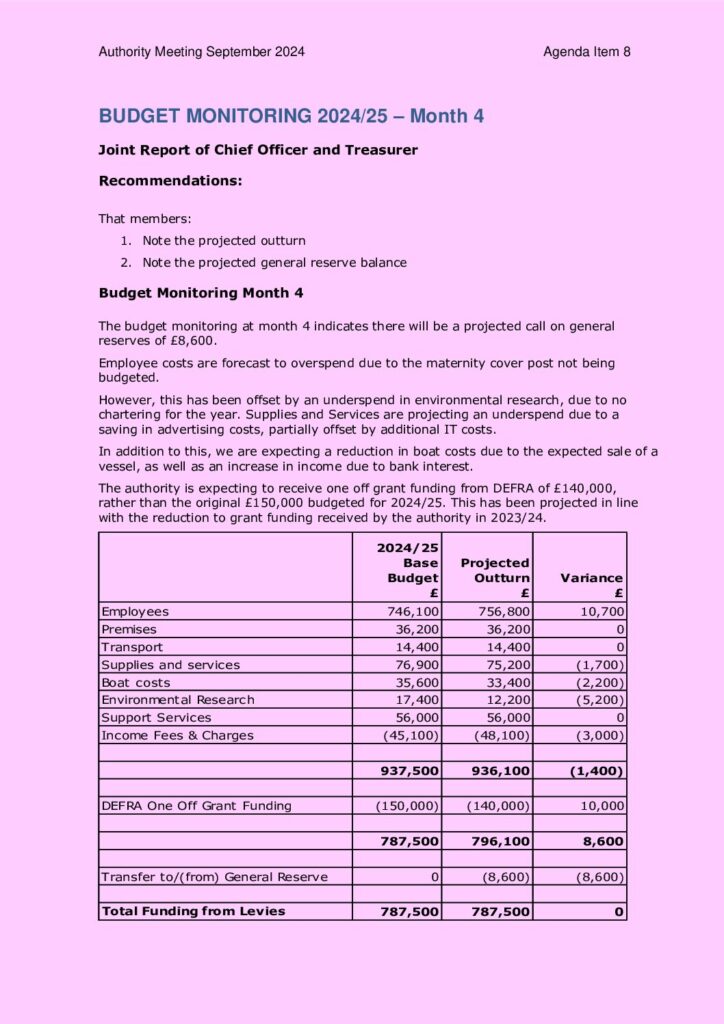 Authority Meeting September 2024

Agenda Item 8

BUDGET MONITORING 2024/25 – Month 4

Joint Report of Chief Officer and Treasurer

Recommendations:

That members:

1. Note the projected outturn
2. Note the projected general reserve balance

Budget Monitoring Month 4

The budget monitoring at month 4 indicates there will be a projected call on general reserves of £8,600.

Employee costs are forecast to overspend due to the maternity cover post not being budgeted.

However, this has been offset by an underspend in environmental research, due to no chartering for the year. Supplies and Services are projecting an underspend due to a saving in advertising costs, partially offset by additional IT costs.

In addition to this, we are expecting a reduction in boat costs due to the expected sale of a vessel, as well as an increase in income due to bank interest.

The authority is expecting to receive one off grant funding from DEFRA of £140,000, rather than the original £150,000 budgeted for 2024/25. This has been projected in line with the reduction to grant funding received by the authority in 2023/24.

| | 2024/25 Base Budget £ | Projected Outturn £ | Variance £ |
|---|---|---|---|
| Employees | 746,100 | 756,800 | 10,700 |
| Premises | 36,200 | 36,200 | 0 |
| Transport | 14,400 | 14,400 | 0 |
| Supplies and services | 76,900 | 75,200 | (1,700) |
| Boat costs | 35,600 | 33,400 | (2,200) |
| Environmental Research | 17,400 | 12,200 | (5,200) |
| Support Services | 56,000 | 56,000 | 0 |
| Income Fees & Charges | (45,100) | (48,100) | (3,000) |
| | | | |
| | 937,500 | 936,100 | (1,400) |
| | | | |
| DEFRA One Off Grant Funding | (150,000) | (140,000) | 10,000 |
| | | | |
| | 787,500 | 796,100 | 8,600 |
| | | | |
| Transfer to/(from) General Reserve | 0 | (8,600) | (8,600) |
| | | | |
| Total Funding from Levies | 787,500 | 787,500 | 0 |